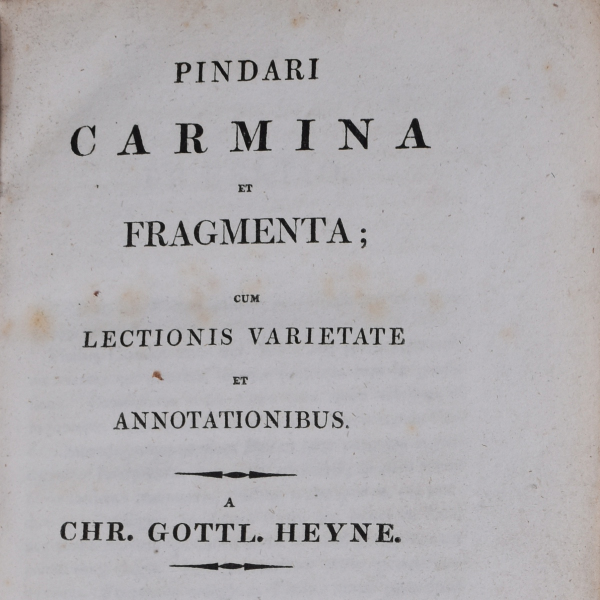 PINDARI

CARMINA

ET

FRAGMENTA;

CUM

LECTIONIS VARIETATE

ET

ANNOTATIONIBUS.

A

CHR. GOTTL. HEYNE.